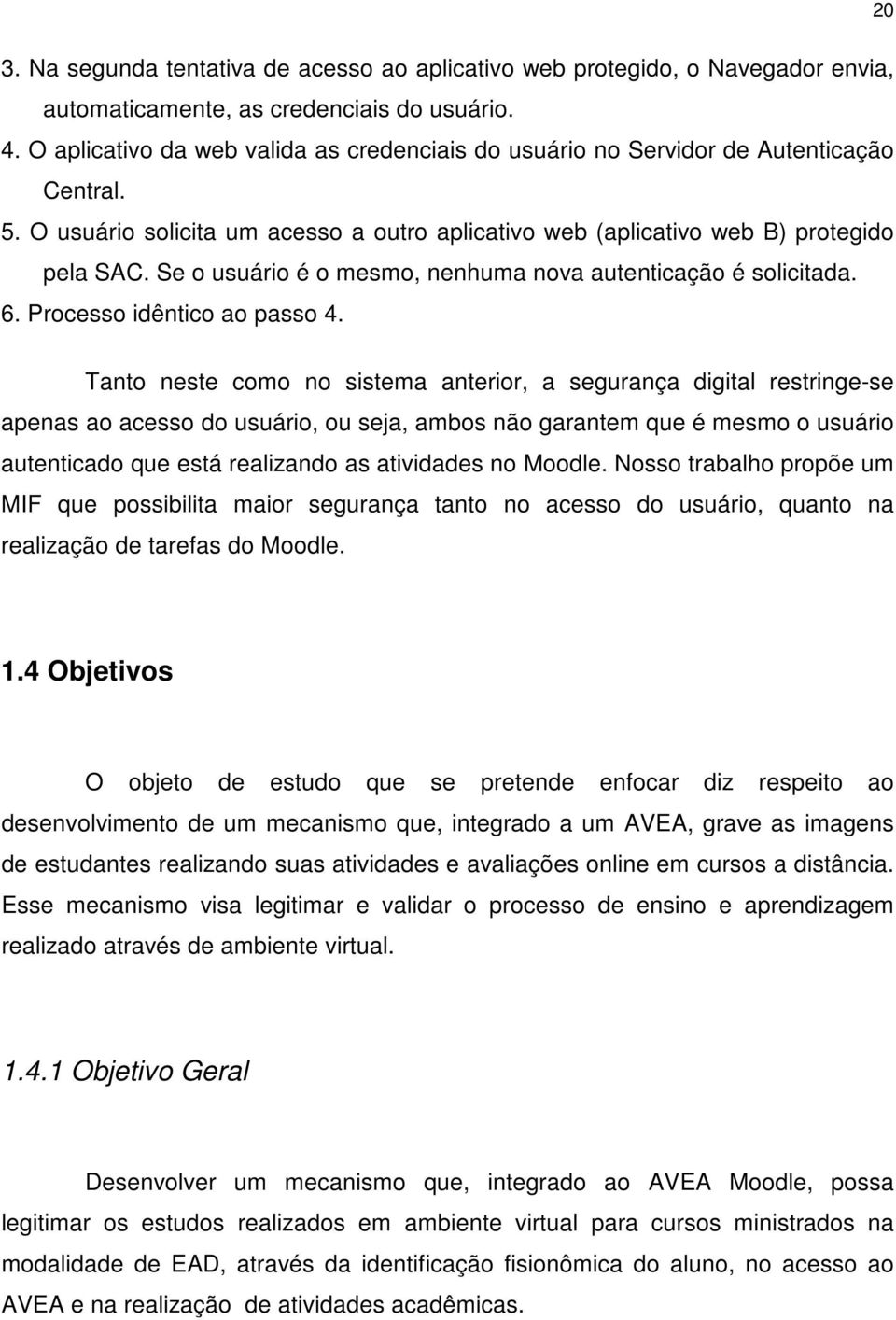 20

3. Na segunda tentativa de acesso ao aplicativo web protegido, o Navegador envia, automaticamente, as credenciais do usuário.
4. O aplicativo da web valida as credenciais do usuário no Servidor de Autenticação Central.
5. O usuário solicita um acesso a outro aplicativo web (aplicativo web B) protegido pela SAC. Se o usuário é o mesmo, nenhuma nova autenticação é solicitada.
6. Processo idêntico ao passo 4.

Tanto neste como no sistema anterior, a segurança digital restringe-se apenas ao acesso do usuário, ou seja, ambos não garantem que é mesmo o usuário autenticado que está realizando as atividades no Moodle. Nosso trabalho propõe um MIF que possibilita maior segurança tanto no acesso do usuário, quanto na realização de tarefas do Moodle.

1.4 Objetivos

O objeto de estudo que se pretende enfocar diz respeito ao desenvolvimento de um mecanismo que, integrado a um AVEA, grave as imagens de estudantes realizando suas atividades e avaliações online em cursos a distância. Esse mecanismo visa legitimar e validar o processo de ensino e aprendizagem realizado através de ambiente virtual.

1.4.1 Objetivo Geral

Desenvolver um mecanismo que, integrado ao AVEA Moodle, possa legitimar os estudos realizados em ambiente virtual para cursos ministrados na modalidade de EAD, através da identificação fisionômica do aluno, no acesso ao AVEA e na realização de atividades acadêmicas.